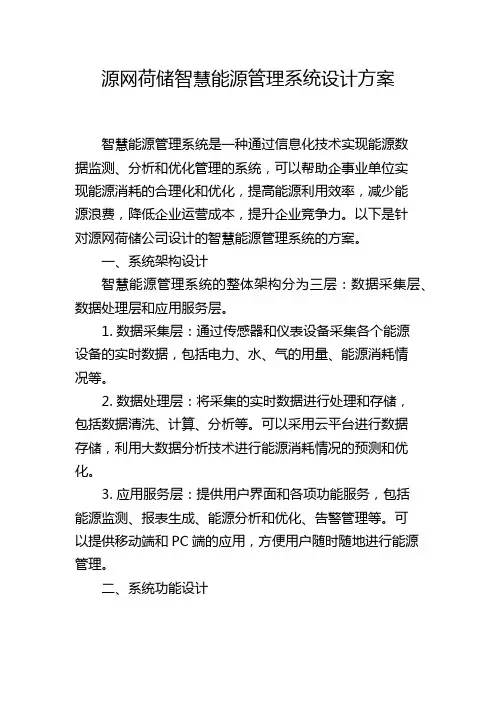 源网荷储智慧能源管理系统设计方案

智慧能源管理系统是一种通过信息化技术实现能源数据监测、分析和优化管理的系统，可以帮助企事业单位实现能源消耗的合理化和优化，提高能源利用效率，减少能源浪费，降低企业运营成本，提升企业竞争力。以下是针对源网荷储公司设计的智慧能源管理系统的方案。

一、系统架构设计

智慧能源管理系统的整体架构分为三层：数据采集层、数据处理层和应用服务层。

1. 数据采集层：通过传感器和仪表设备采集各个能源设备的实时数据，包括电力、水、气的用量、能源消耗情况等。

2. 数据处理层：将采集的实时数据进行处理和存储，包括数据清洗、计算、分析等。可以采用云平台进行数据存储，利用大数据分析技术进行能源消耗情况的预测和优化。

3. 应用服务层：提供用户界面和各项功能服务，包括能源监测、报表生成、能源分析和优化、告警管理等。可以提供移动端和 PC 端的应用，方便用户随时随地进行能源管理。

二、系统功能设计